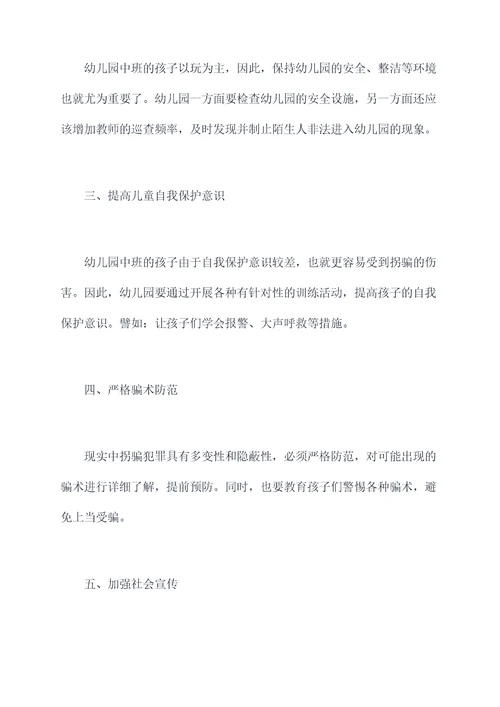 幼儿园中班的孩子以玩为主，因此，保持幼儿园的安全、整洁等环境也就尤为重要了。幼儿园一方面要检查幼儿园的安全设施，另一方面还应该增加教师的巡查频率，及时发现并制止陌生人非法进入幼儿园的现象。

三、提高儿童自我保护意识

幼儿园中班的孩子由于自我保护意识较差，也就更容易受到拐骗的伤害。因此，幼儿园要通过开展各种有针对性的训练活动，提高孩子的自我保护意识。譬如：让孩子们学会报警、大声呼救等措施。

四、严格骗术防范

现实中拐骗犯罪具有多变性和隐蔽性，必须严格防范，对可能出现的骗术进行详细了解，提前预防。同时，也要教育孩子们警惕各种骗术，避免上当受骗。

五、加强社会宣传